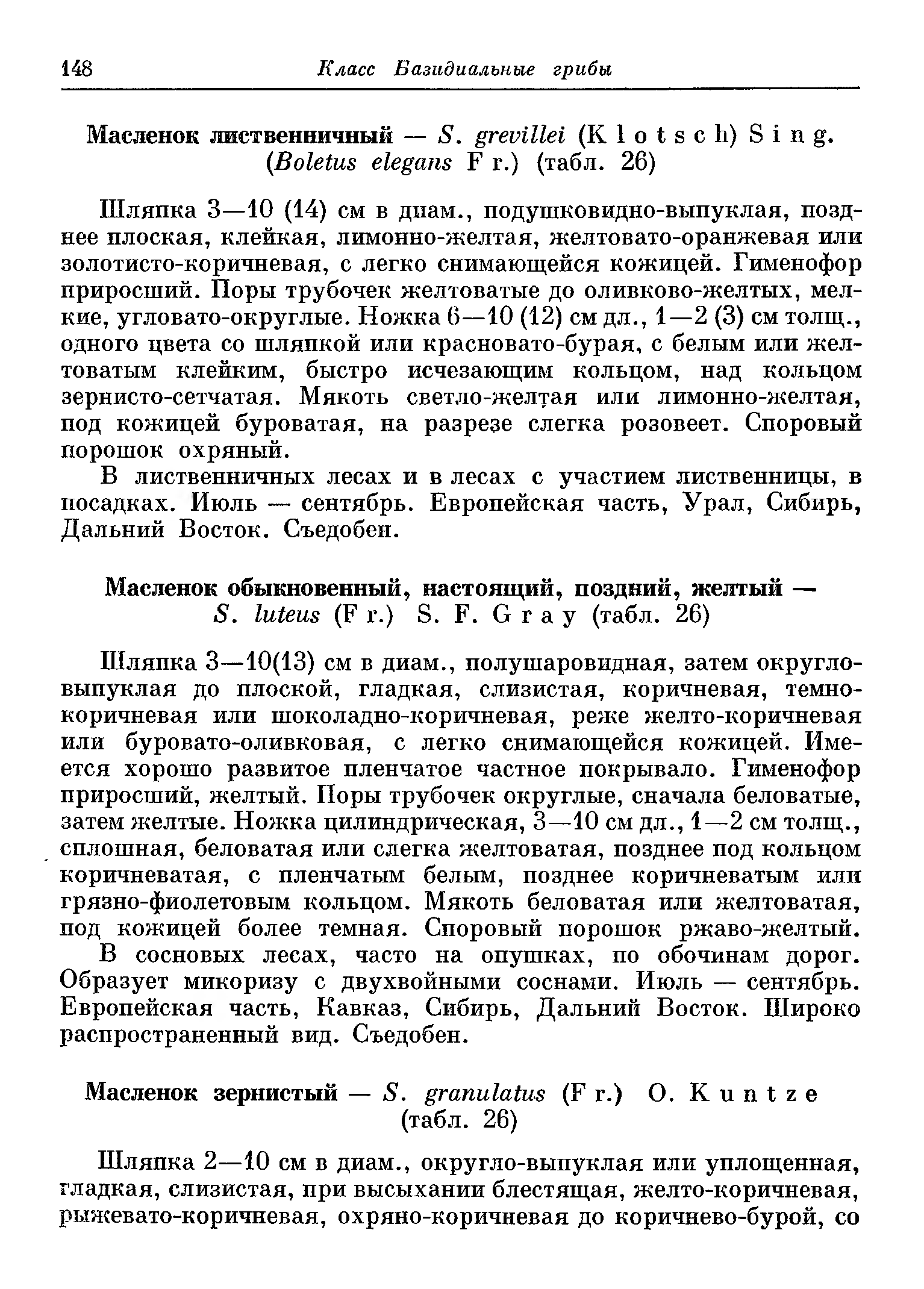 148 Класс Базидиальные грибы

Масленок лиственничный — S. grevillei (Klotsch) Sing. (Boletus elegans Fr.) (табл. 26)

Шляпка 3—10 (14) см в диам., подушковидно-выпуклая, позднее плоская, клейкая, лимонно-желтая, желтовато-оранжевая или золотисто-коричневая, с легко снимающейся кожицей. Гименофор приросший. Поры трубочек желтоватые до оливково-желтых, мелкие, угловато-округлые. Ножка 6—10 (12) см дл., 1—2 (3) см толщ., одного цвета со шляпкой или красновато-бурая, с белым или желтоватым клейким, быстро исчезающим кольцом, над кольцом зернисто-сетчатая. Мякоть светло-желтая или лимонно-желтая, под кожицей буроватая, на разрезе слегка розовеет. Споровый порошок охряный.

В лиственничных лесах и в лесах с участием лиственницы, в посадках. Июль — сентябрь. Европейская часть, Урал, Сибирь, Дальний Восток. Съедобен.

Масленок обыкновенный, настоящий, поздний, желтый — S. luteus (Fr.) S. F. Gray (табл. 26)

Шляпка 3—10(13) см в диам., полушаровидная, затем округло-выпуклая до плоской, гладкая, слизистая, коричневая, темно-коричневая или шоколадно-коричневая, реже желто-коричневая или буровато-оливковая, с легко снимающейся кожицей. Имеется хорошо развитое пленчатое частное покрывало. Гименофор приросший, желтый. Поры трубочек округлые, сначала беловатые, затем желтые. Ножка цилиндрическая, 3—10 см дл., 1—2 см толщ., сплошная, беловатая или слегка желтоватая, позднее под кольцом коричневатая, с пленчатым белым, позднее коричневатым или грязно-фиолетовым кольцом. Мякоть беловатая или желтоватая, под кожицей более темная. Споровый порошок ржаво-желтый.

В сосновых лесах, часто на опушках, по обочинам дорог. Образует микоризу с двухвойными соснами. Июль — сентябрь. Европейская часть, Кавказ, Сибирь, Дальний Восток. Широко распространенный вид. Съедобен.

Масленок зернистый — S. granulatus (Fr.) O. Kuntze (табл. 26)

Шляпка 2—10 см в диам., округло-выпуклая или уплощенная, гладкая, слизистая, при высыхании блестящая, желто-коричневая, рыжевато-коричневая, охряно-коричневая до коричнево-бурой, со